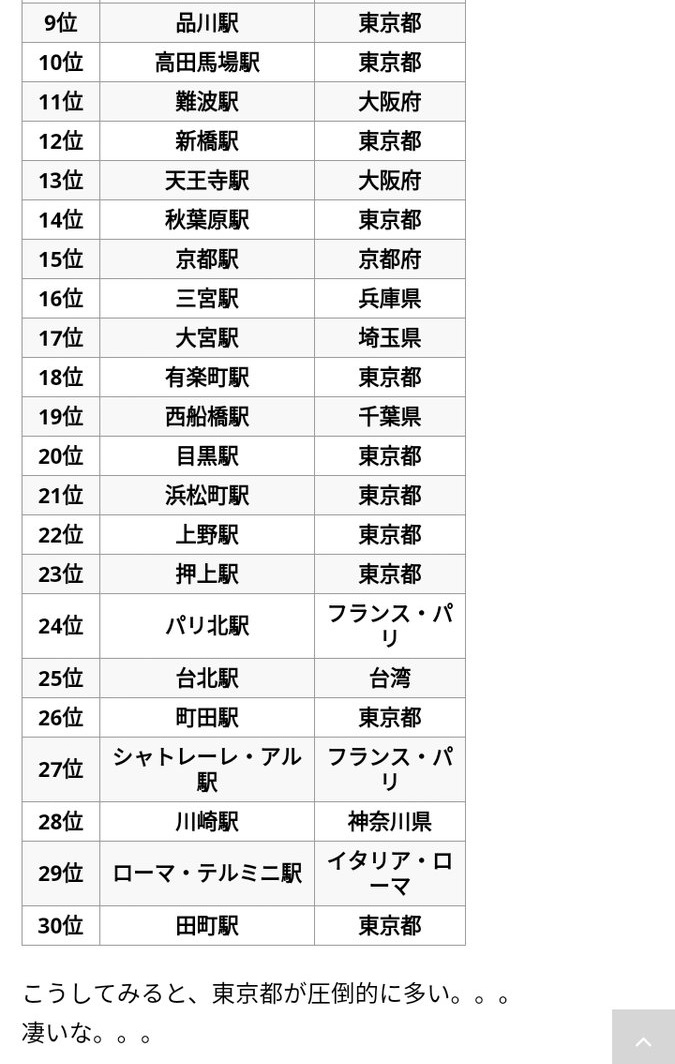 | 9位 | 品川駅 | 東京都 |
|---|---|---|
| 10位 | 高田馬場駅 | 東京都 |
| 11位 | 難波駅 | 大阪府 |
| 12位 | 新橋駅 | 東京都 |
| 13位 | 天王寺駅 | 大阪府 |
| 14位 | 秋葉原駅 | 東京都 |
| 15位 | 京都駅 | 京都府 |
| 16位 | 三宮駅 | 兵庫県 |
| 17位 | 大宮駅 | 埼玉県 |
| 18位 | 有楽町駅 | 東京都 |
| 19位 | 西船橋駅 | 千葉県 |
| 20位 | 目黒駅 | 東京都 |
| 21位 | 浜松町駅 | 東京都 |
| 22位 | 上野駅 | 東京都 |
| 23位 | 押上駅 | 東京都 |
| 24位 | パリ北駅 | フランス・パリ |
| 25位 | 台北駅 | 台湾 |
| 26位 | 町田駅 | 東京都 |
| 27位 | シャトレーレ・アル駅 | フランス・パリ |
| 28位 | 川崎駅 | 神奈川県 |
| 29位 | ローマ・テルミニ駅 | イタリア・ローマ |
| 30位 | 田町駅 | 東京都 |

こうしてみると、東京都が圧倒的に多い。。。
凄いな。。。